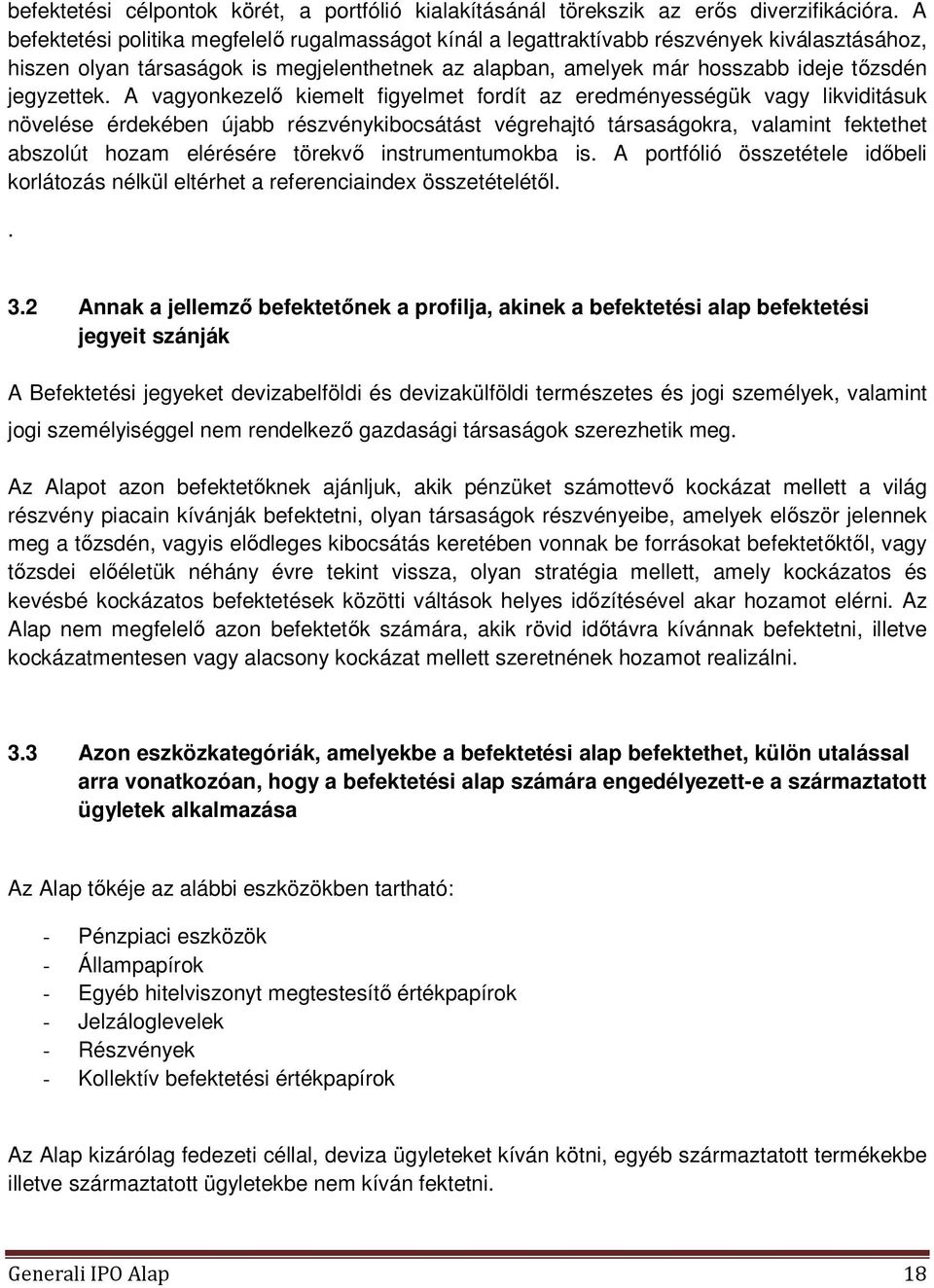 befektetési célpontok körét, a portfólió kialakításánál törekszik az erős diverzifikációra. A befektetési politika megfelelő rugalmasságot kínál a legattraktívabb részvények kiválasztásához, hiszen olyan társaságok is megjelenthetnek az alapban, amelyek már hosszabb ideje tőzsdén jegyzettek. A vagyonkezelő kiemelt figyelmet fordít az eredményességük vagy likviditásuk növelése érdekében újabb részvénykibocsátást végrehajtó társaságokra, valamint fektethet abszolút hozam elérésére törekvő instrumentumokba is. A portfólió összetétele időbeli korlátozás nélkül eltérhet a referenciaindex összetételétől.

.

3.2 Annak a jellemző befektetőnek a profilja, akinek a befektetési alap befektetési jegyeit szánják

A Befektetési jegyeket devizabelföldi és devizakülföldi természetes és jogi személyek, valamint jogi személyiséggel nem rendelkező gazdasági társaságok szerezhetik meg.

Az Alapot azon befektetőknek ajánljuk, akik pénzüket számottevő kockázat mellett a világ részvény piacain kívánják befektetni, olyan társaságok részvényeibe, amelyek először jelennek meg a tőzsdén, vagyis elődleges kibocsátás keretében vonnak be forrásokat befektetőktől, vagy tőzsdei előéletük néhány évre tekint vissza, olyan stratégia mellett, amely kockázatos és kevésbé kockázatos befektetések közötti váltások helyes időzítésével akar hozamot elérni. Az Alap nem megfelelő azon befektetők számára, akik rövid időtávra kívánnak befektetni, illetve kockázatmentesen vagy alacsony kockázat mellett szeretnének hozamot realizálni.

3.3 Azon eszközkategóriák, amelyekbe a befektetési alap befektethet, külön utalással arra vonatkozóan, hogy a befektetési alap számára engedélyezett-e a származtatott ügyletek alkalmazása

Az Alap tőkéje az alábbi eszközökben tartható:

- Pénzpiaci eszközök
- Állampapírok
- Egyéb hitelviszonyt megtestesítő értékpapírok
- Jelzáloglevelek
- Részvények
- Kollektív befektetési értékpapírok

Az Alap kizárólag fedezeti céllal, deviza ügyleteket kíván kötni, egyéb származtatott termékekbe illetve származtatott ügyletekbe nem kíván fektetni.

Generali IPO Alap 18